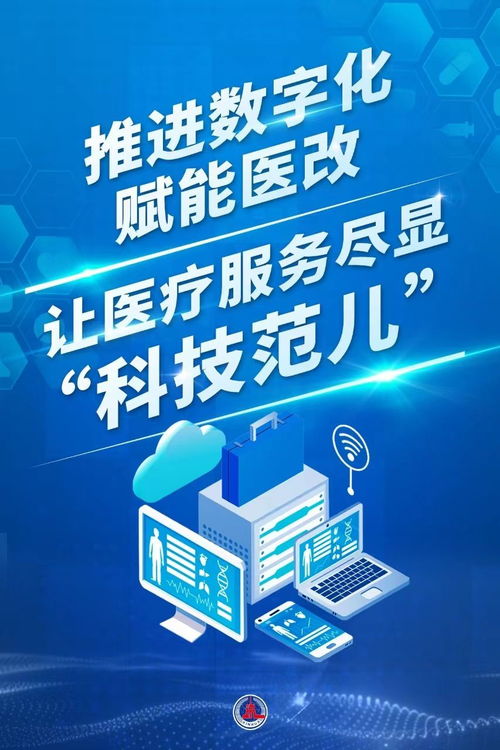 推进数字化
赋能医改

让医疗服务尽显
“科技范儿”